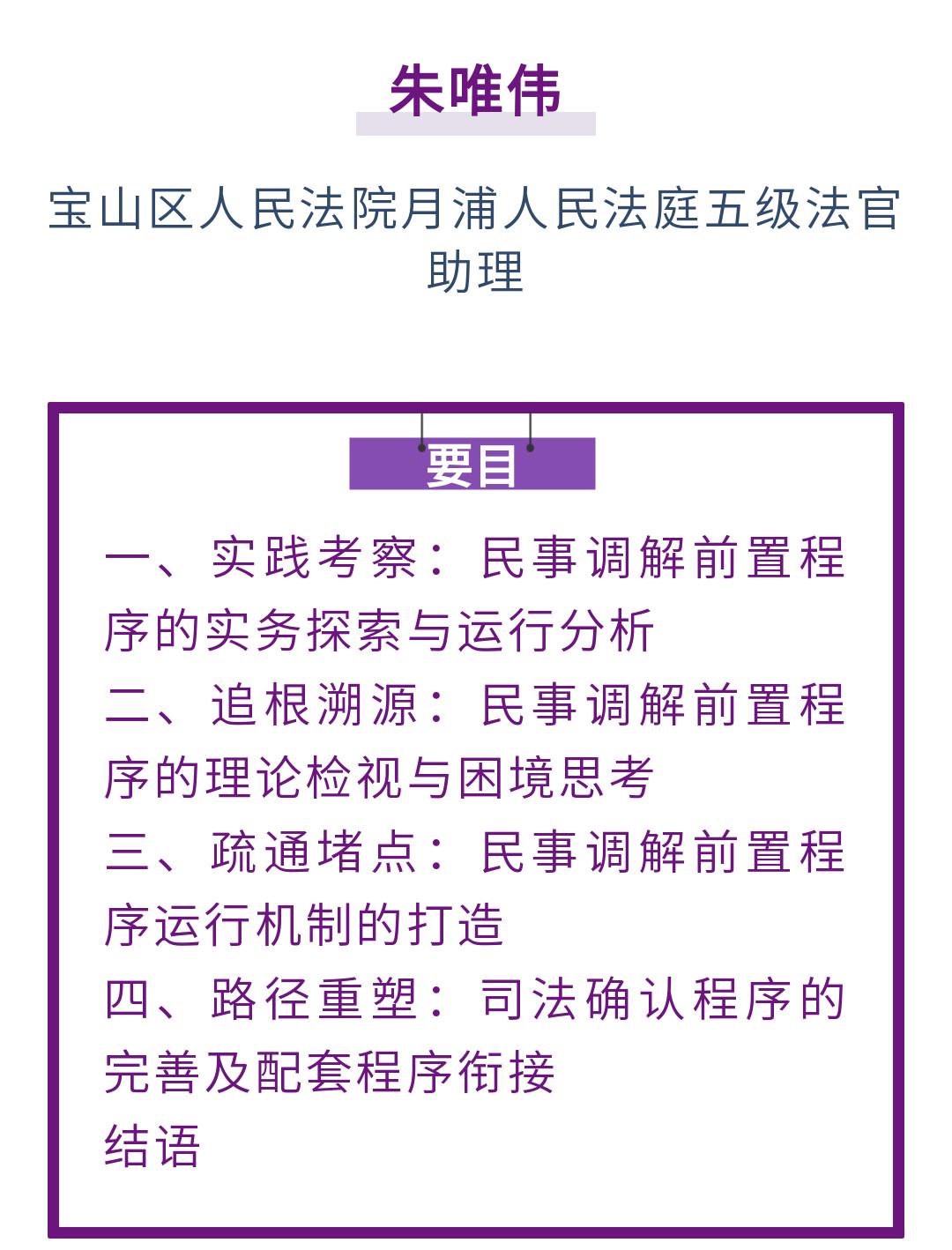 朱唯伟

宝山区人民法院月浦人民法庭五级法官助理

要目

一、实践考察：民事调解前置程序的实务探索与运行分析
二、追根溯源：民事调解前置程序的理论检视与困境思考
三、疏通堵点：民事调解前置程序运行机制的打造
四、路径重塑：司法确认程序的完善及配套程序衔接
结语